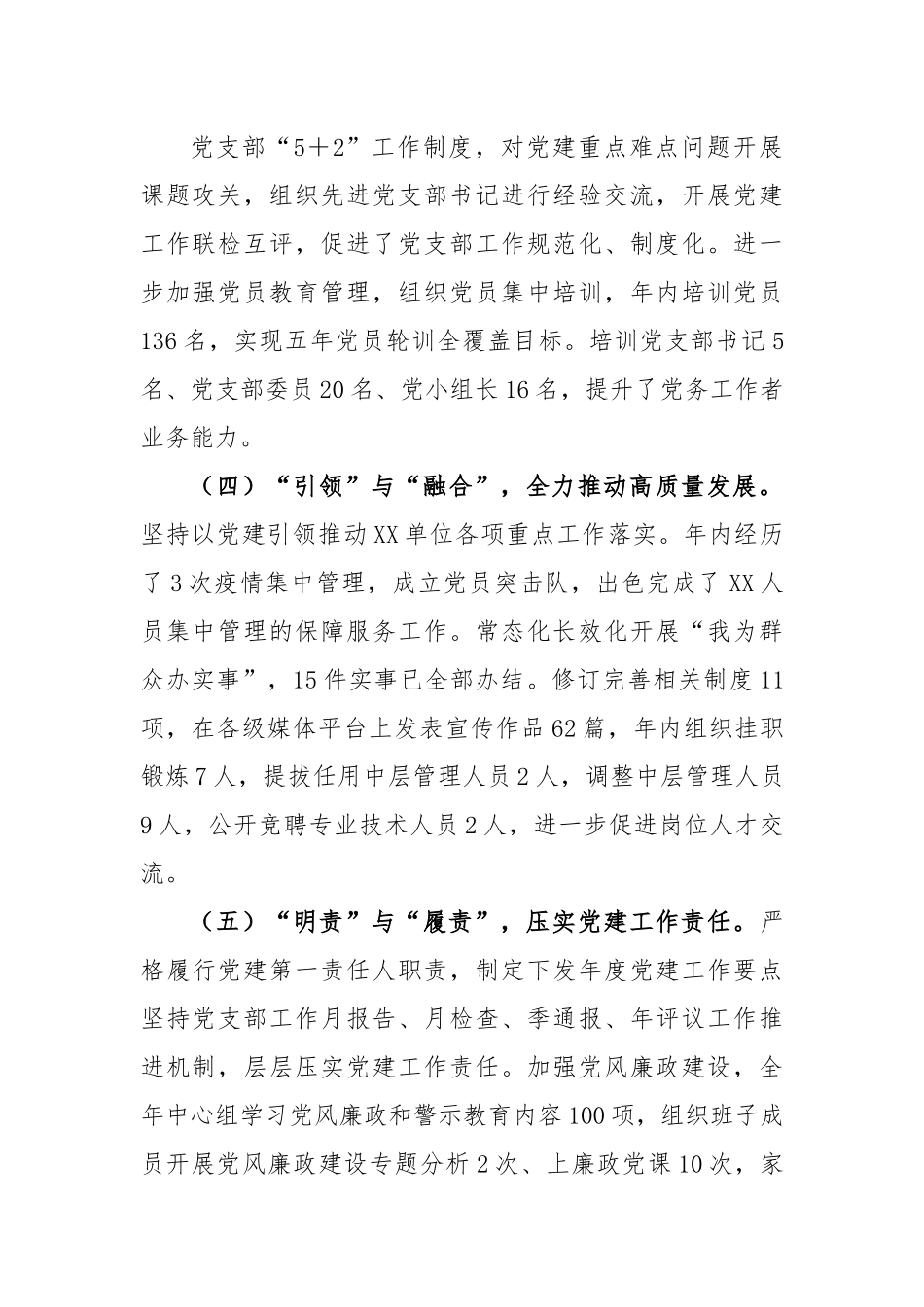 党支部“5＋2”工作制度，对党建重点难点问题开展课题攻关，组织先进党支部书记进行经验交流，开展党建工作联检互评，促进了党支部工作规范化、制度化。进一步加强党员教育管理，组织党员集中培训，年内培训党员136名，实现五年党员轮训全覆盖目标。培训党支部书记5名、党支部委员20名、党小组长16名，提升了党务工作者业务能力。

（四）“引领”与“融合”，全力推动高质量发展。坚持以党建引领推动XX单位各项重点工作落实。年内经历了3次疫情集中管理，成立党员突击队，出色完成了XX人员集中管理的保障服务工作。常态化长效化开展“我为群众办实事”，15件实事已全部办结。修订完善相关制度11项，在各级媒体平台上发表宣传作品62篇，年内组织挂职锻炼7人，提拔任用中层管理人员2人，调整中层管理人员9人，公开竞聘专业技术人员2人，进一步促进岗位人才交流。

（五）“明责”与“履责”，压实党建工作责任。严格履行党建第一责任人职责，制定下发年度党建工作要点坚持党支部工作月报告、月检查、季通报、年评议工作推进机制，层层压实党建工作责任。加强党风廉政建设，全年中心组学习党风廉政和警示教育内容100项，组织班子成员开展党风廉政建设专题分析2次、上廉政党课10次，家